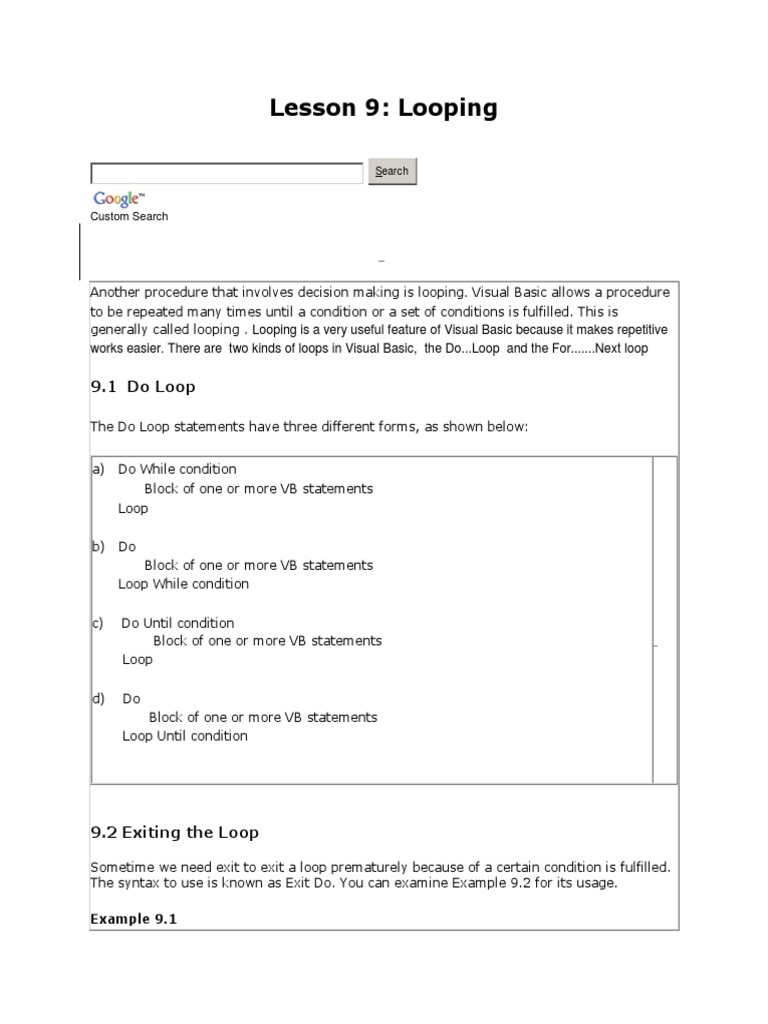 Lesson 9: Looping

Search

Google™
Custom Search

Another procedure that involves decision making is looping. Visual Basic allows a procedure to be repeated many times until a condition or a set of conditions is fulfilled. This is generally called looping . Looping is a very useful feature of Visual Basic because it makes repetitive works easier. There are two kinds of loops in Visual Basic, the Do...Loop and the For.......Next loop

9.1 Do Loop

The Do Loop statements have three different forms, as shown below:

a) Do While condition
Block of one or more VB statements
Loop

b) Do
Block of one or more VB statements
Loop While condition

c) Do Until condition
Block of one or more VB statements
Loop

d) Do
Block of one or more VB statements
Loop Until condition

9.2 Exiting the Loop

Sometime we need exit to exit a loop prematurely because of a certain condition is fulfilled. The syntax to use is known as Exit Do. You can examine Example 9.2 for its usage.

Example 9.1